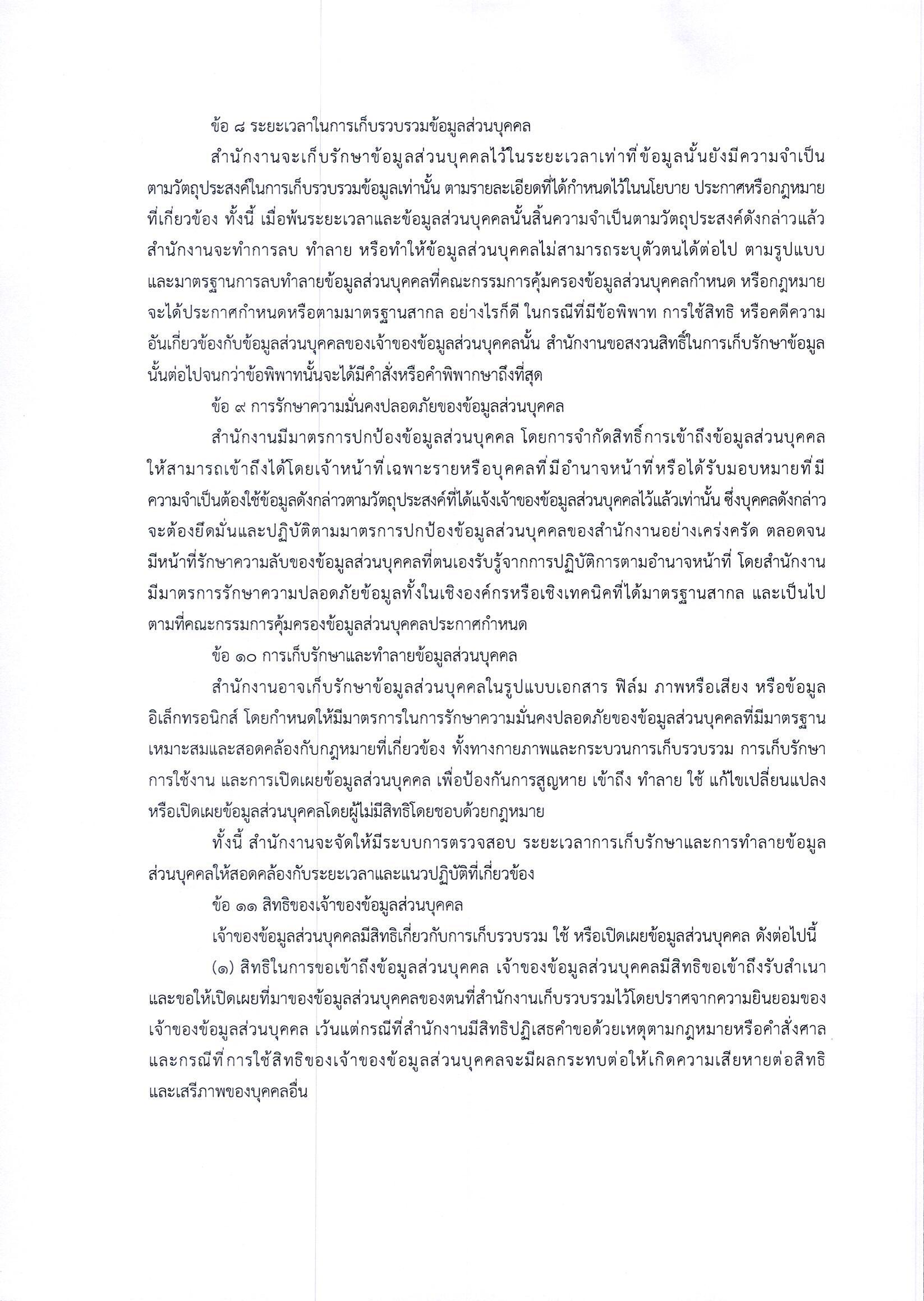 ข้อ ๘ ระยะเวลาในการเก็บรวบรวมข้อมูลส่วนบุคคล

สำนักงานจะเก็บรักษาข้อมูลส่วนบุคคลไว้ในระยะเวลาเท่าที่ข้อมูลนั้นยังมีความจำเป็นตามวัตถุประสงค์ในการเก็บรวบรวมข้อมูลเท่านั้น ตามรายละเอียดที่ได้กำหนดไว้ในนโยบาย ประกาศหรือกฎหมายที่เกี่ยวข้อง ทั้งนี้ เมื่อพ้นระยะเวลาและข้อมูลส่วนบุคคลนั้นสิ้นความจำเป็นตามวัตถุประสงค์ดังกล่าวแล้ว สำนักงานจะทำการลบ ทำลาย หรือทำให้ข้อมูลส่วนบุคคลไม่สามารถระบุตัวตนได้ต่อไป ตามรูปแบบและมาตรฐานการลบทำลายข้อมูลส่วนบุคคลที่คณะกรรมการคุ้มครองข้อมูลส่วนบุคคลกำหนด หรือกฎหมายจะได้ประกาศกำหนดหรือตามมาตรฐานสากล อย่างไรก็ดี ในกรณีที่มีข้อพิพาท การใช้สิทธิ หรือคดีความอันเกี่ยวข้องกับข้อมูลส่วนบุคคลของเจ้าของข้อมูลส่วนบุคคลนั้น สำนักงานขอสงวนสิทธิ์ในการเก็บรักษาข้อมูลนั้นต่อไปจนกว่าข้อพิพาทนั้นจะได้มีคำสั่งหรือคำพิพากษาถึงที่สุด

ข้อ ๙ การรักษาความมั่นคงปลอดภัยของข้อมูลส่วนบุคคล

สำนักงานมีมาตรการปกป้องข้อมูลส่วนบุคคล โดยการจำกัดสิทธิ์การเข้าถึงข้อมูลส่วนบุคคลให้สามารถเข้าถึงได้โดยเจ้าหน้าที่เฉพาะรายหรือบุคคลที่มีอำนาจหน้าที่หรือได้รับมอบหมายที่มีความจำเป็นต้องใช้ข้อมูลดังกล่าวตามวัตถุประสงค์ที่ได้แจ้งเจ้าของข้อมูลส่วนบุคคลไว้แล้วเท่านั้น ซึ่งบุคคลดังกล่าวจะต้องยึดมั่นและปฏิบัติตามมาตรการปกป้องข้อมูลส่วนบุคคลของสำนักงานอย่างเคร่งครัด ตลอดจนมีหน้าที่รักษาความลับของข้อมูลส่วนบุคคลที่ตนเองรับรู้จากการปฏิบัติการตามอำนาจหน้าที่ โดยสำนักงานมีมาตรการรักษาความปลอดภัยข้อมูลทั้งในเชิงองค์กรหรือเชิงเทคนิคที่ได้มาตรฐานสากล และเป็นไปตามที่คณะกรรมการคุ้มครองข้อมูลส่วนบุคคลประกาศกำหนด

ข้อ ๑๐ การเก็บรักษาและทำลายข้อมูลส่วนบุคคล

สำนักงานอาจเก็บรักษาข้อมูลส่วนบุคคลในรูปแบบเอกสาร ฟิล์ม ภาพหรือเสียง หรือข้อมูลอิเล็กทรอนิกส์ โดยกำหนดให้มีมาตรการในการรักษาความมั่นคงปลอดภัยของข้อมูลส่วนบุคคลที่มีมาตรฐานเหมาะสมและสอดคล้องกับกฎหมายที่เกี่ยวข้อง ทั้งทางกายภาพและกระบวนการเก็บรวบรวม การเก็บรักษา การใช้งาน และการเปิดเผยข้อมูลส่วนบุคคล เพื่อป้องกันการสูญหาย เข้าถึง ทำลาย ใช้ แก้ไขเปลี่ยนแปลง หรือเปิดเผยข้อมูลส่วนบุคคลโดยผู้ไม่มีสิทธิโดยชอบด้วยกฎหมาย

ทั้งนี้ สำนักงานจะจัดให้มีระบบการตรวจสอบ ระยะเวลาการเก็บรักษาและการทำลายข้อมูลส่วนบุคคลให้สอดคล้องกับระยะเวลาและแนวปฏิบัติที่เกี่ยวข้อง

ข้อ ๑๑ สิทธิของเจ้าของข้อมูลส่วนบุคคล

เจ้าของข้อมูลส่วนบุคคลมีสิทธิเกี่ยวกับการเก็บรวบรวม ใช้ หรือเปิดเผยข้อมูลส่วนบุคคล ดังต่อไปนี้

(๑) สิทธิในการขอเข้าถึงข้อมูลส่วนบุคคล เจ้าของข้อมูลส่วนบุคคลมีสิทธิขอเข้าถึงรับสำเนาและขอให้เปิดเผยที่มาของข้อมูลส่วนบุคคลของตนที่สำนักงานเก็บรวบรวมไว้โดยปราศจากความยินยอมของเจ้าของข้อมูลส่วนบุคคล เว้นแต่กรณีที่สำนักงานมีสิทธิปฏิเสธคำขอด้วยเหตุตามกฎหมายหรือคำสั่งศาล และกรณีที่การใช้สิทธิของเจ้าของข้อมูลส่วนบุคคลจะมีผลกระทบต่อให้เกิดความเสียหายต่อสิทธิและเสรีภาพของบุคคลอื่น